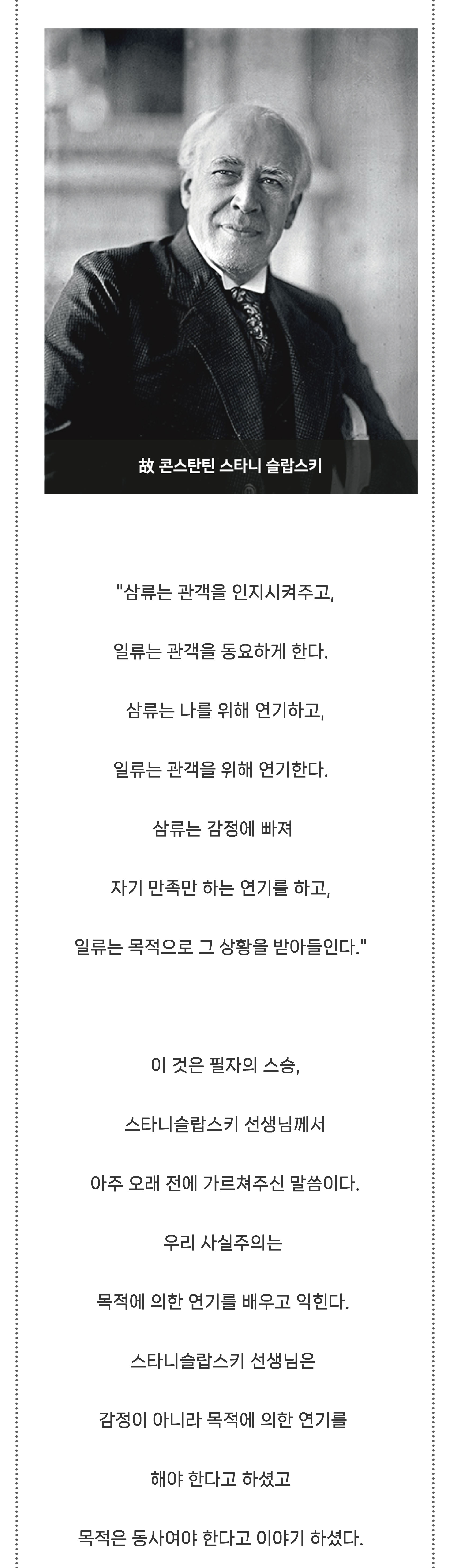 故 콘스탄틴 스타니 슬랍스키

"삼류는 관객을 인지시켜주고,

일류는 관객을 동요하게 한다.

삼류는 나를 위해 연기하고,

일류는 관객을 위해 연기한다.

삼류는 감정에 빠져

자기 만족만 하는 연기를 하고,

일류는 목적으로 그 상황을 받아들인다."

이 것은 필자의 스승,

스타니슬랍스키 선생님께서

아주 오래 전에 가르쳐주신 말씀이다.

우리 사실주의는

목적에 의한 연기를 배우고 익힌다.

스타니슬랍스키 선생님은

감정이 아니라 목적에 의한 연기를

해야 한다고 하셨고

목적은 동사여야 한다고 이야기 하셨다.